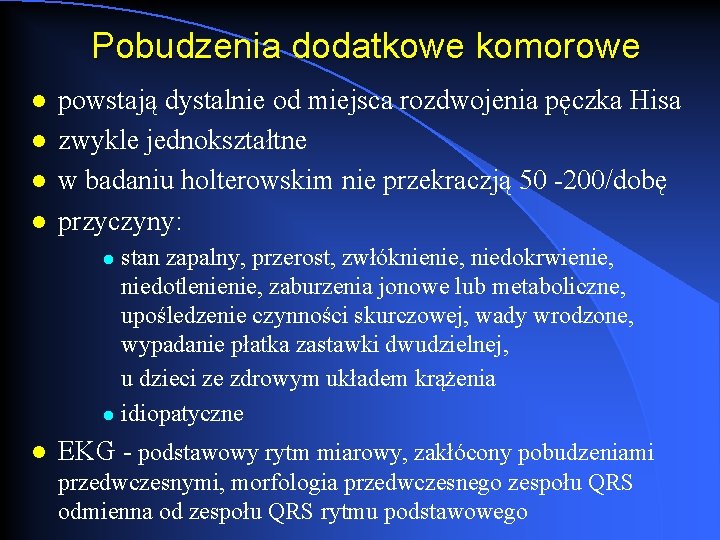 Pobudzenia dodatkowe komorowe

- powstają dystalnie od miejsca rozdwojenia pęczka Hisa
- zwykle jednokształtne
- w badaniu holterowskim nie przekraczją 50 -200/dobę
- przyczyny:
  - stan zapalny, przerost, zwłóknienie, niedokrwienie, niedotlenienie, zaburzenia jonowe lub metaboliczne, upośledzenie czynności skurczowej, wady wrodzone, wypadanie płatka zastawki dwudzielnej,

    u dzieci ze zdrowym układem krążenia
  - idiopatyczne
- EKG - podstawowy rytm miarowy, zakłócony pobudzeniami przedwczesnymi, morfologia przedwczesnego zespołu QRS odmienna od zespołu QRS rytmu podstawowego